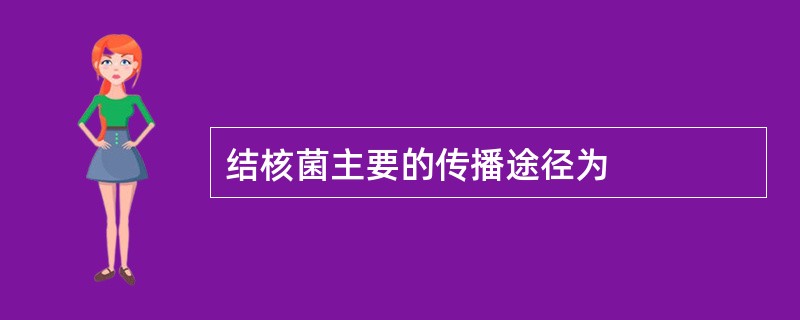 结核菌主要的传播途径为